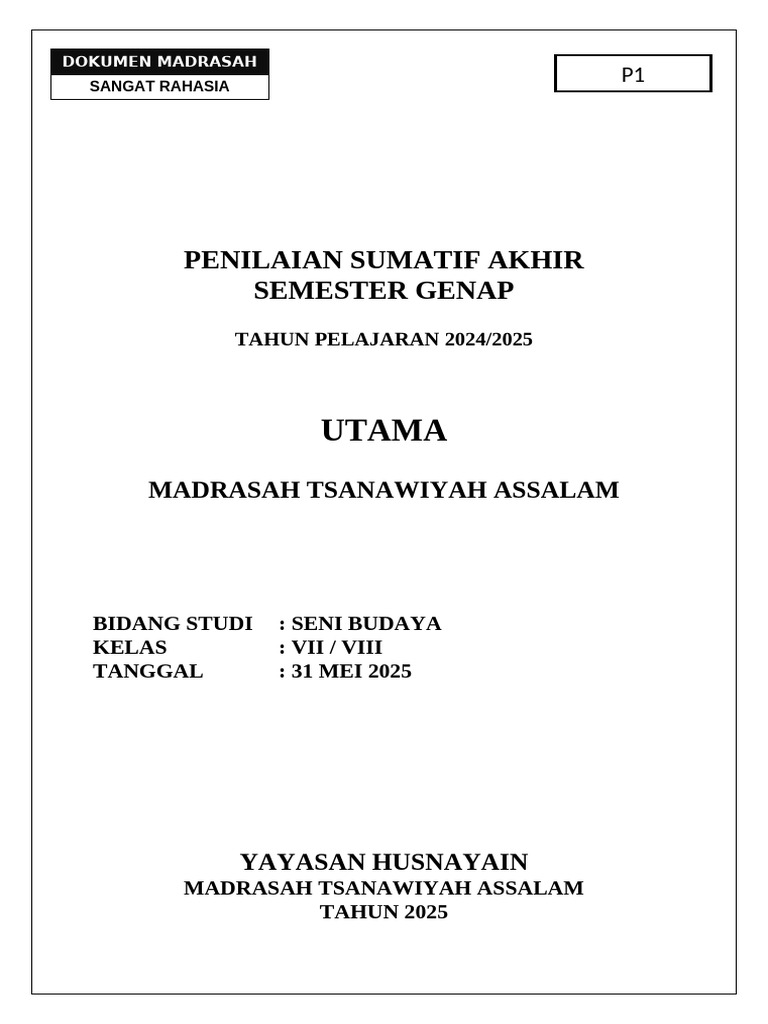 DOKUMEN MADRASAH
SANGAT RAHASIA

P1

PENILAIAN SUMATIF AKHIR
SEMESTER GENAP

TAHUN PELAJARAN 2024/2025

UTAMA

MADRASAH TSANAWIYAH ASSALAM

BIDANG STUDI : SENI BUDAYA
KELAS : VII / VIII
TANGGAL : 31 MEI 2025

YAYASAN HUSNAYAIN
MADRASAH TSANAWIYAH ASSALAM
TAHUN 2025